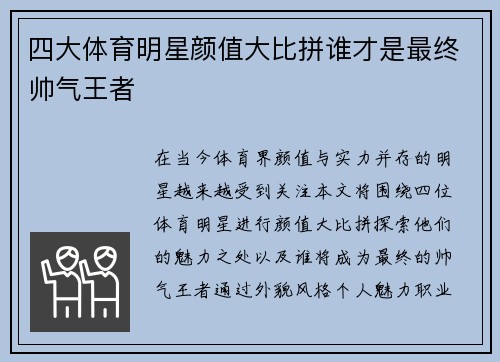 四大体育明星颜值大比拼谁才是最终帅气王者

在当今体育界颜值与实力并存的明星越来越受到关注本文将围绕四位体育明星进行颜值大比拼探索他们的魅力之处以及谁将成为最终的帅气王者通过外貌风格个人魅力职业